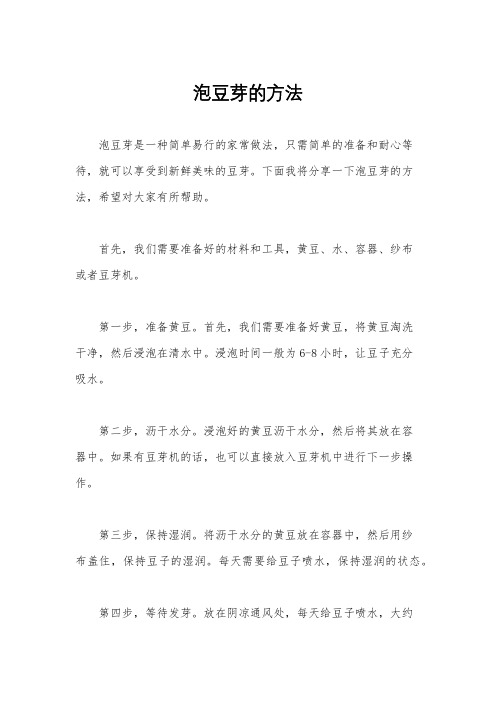 泡豆芽的方法

泡豆芽是一种简单易行的家常做法，只需简单的准备和耐心等待，就可以享受到新鲜美味的豆芽。下面我将分享一下泡豆芽的方法，希望对大家有所帮助。

首先，我们需要准备好的材料和工具，黄豆、水、容器、纱布或者豆芽机。

第一步，准备黄豆。首先，我们需要准备好黄豆，将黄豆淘洗干净，然后浸泡在清水中。浸泡时间一般为6-8小时，让豆子充分吸水。

第二步，沥干水分。浸泡好的黄豆沥干水分，然后将其放在容器中。如果有豆芽机的话，也可以直接放入豆芽机中进行下一步操作。

第三步，保持湿润。将沥干水分的黄豆放在容器中，然后用纱布盖住，保持豆子的湿润。每天需要给豆子喷水，保持湿润的状态。

第四步，等待发芽。放在阴凉通风处，每天给豆子喷水，大约